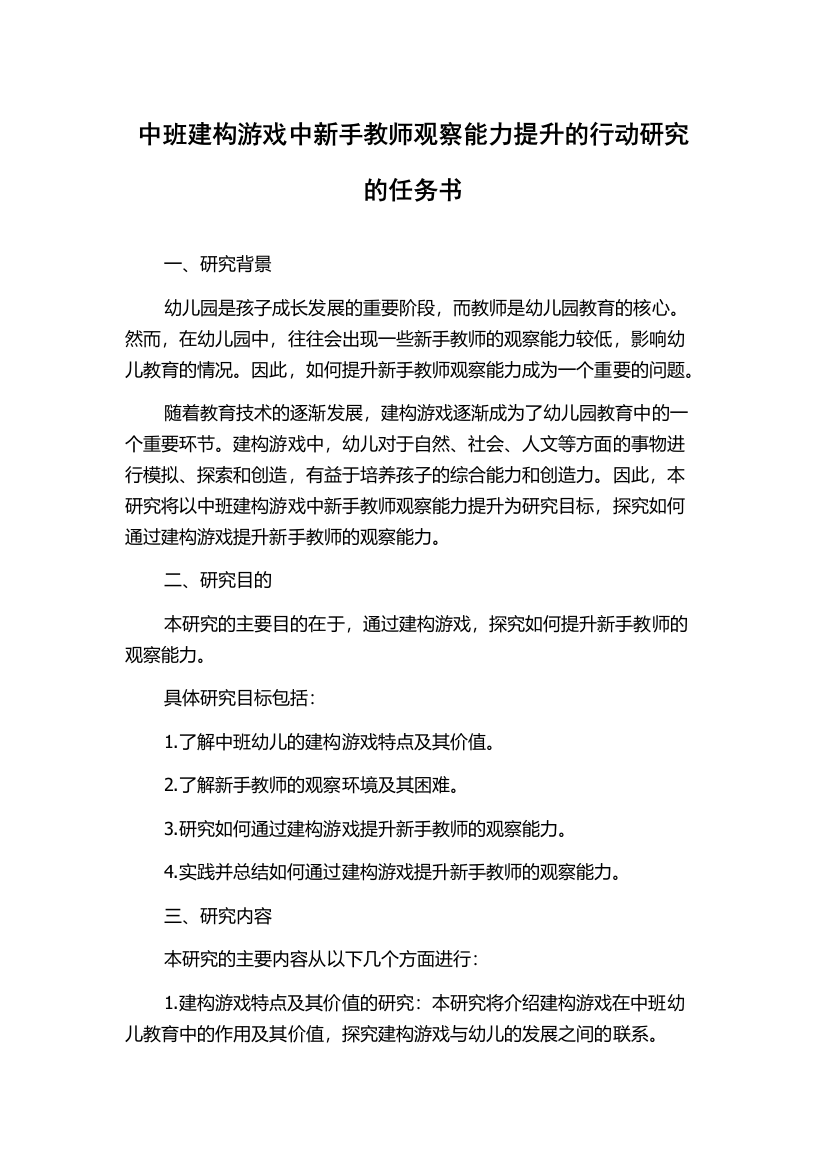 中班建构游戏中新手教师观察能力提升的行动研究的任务书

一、研究背景

幼儿园是孩子成长发展的重要阶段，而教师是幼儿园教育的核心。然而，在幼儿园中，往往会出现一些新手教师的观察能力较低，影响幼儿教育的情况。因此，如何提升新手教师观察能力成为一个重要的问题。

随着教育技术的逐渐发展，建构游戏逐渐成为了幼儿园教育中的一个重要环节。建构游戏中，幼儿对于自然、社会、人文等方面的事物进行模拟、探索和创造，有益于培养孩子的综合能力和创造力。因此，本研究将以中班建构游戏中新手教师观察能力提升为研究目标，探究如何通过建构游戏提升新手教师的观察能力。

二、研究目的

本研究的主要目的在于，通过建构游戏，探究如何提升新手教师的观察能力。

具体研究目标包括：

1.了解中班幼儿的建构游戏特点及其价值。

2.了解新手教师的观察环境及其困难。

3.研究如何通过建构游戏提升新手教师的观察能力。

4.实践并总结如何通过建构游戏提升新手教师的观察能力。

三、研究内容

本研究的主要内容从以下几个方面进行：

1.建构游戏特点及其价值的研究：本研究将介绍建构游戏在中班幼儿教育中的作用及其价值，探究建构游戏与幼儿的发展之间的联系。